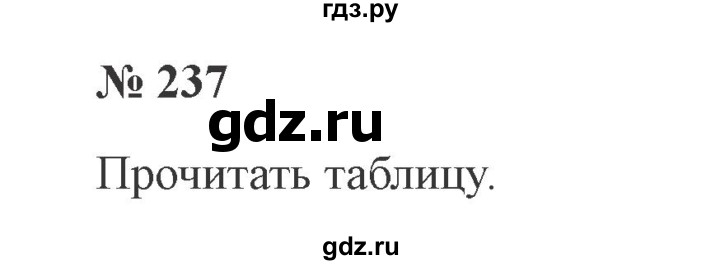 гдз.ру

№ 237

gdz.ru

Прочитать таблицу.

gdz.ru